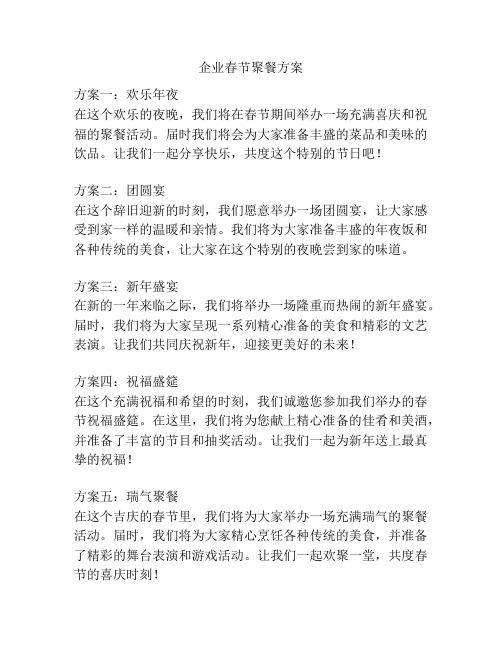 企业春节聚餐方案

方案一：欢乐年夜
在这个欢乐的夜晚，我们将在春节期间举办一场充满喜庆和祝福的聚餐活动。届时我们将会为大家准备丰盛的菜品和美味的饮品。让我们一起分享快乐，共度这个特别的节日吧！

方案二：团圆宴
在这个辞旧迎新的时刻，我们愿意举办一场团圆宴，让大家感受到家一样的温暖和亲情。我们将为大家准备丰盛的年夜饭和各种传统的美食，让大家在这个特别的夜晚尝到家的味道。

方案三：新年盛宴
在新的一年来临之际，我们将举办一场隆重而热闹的新年盛宴。届时，我们将为大家呈现一系列精心准备的美食和精彩的文艺表演。让我们共同庆祝新年，迎接更美好的未来！

方案四：祝福盛筵
在这个充满祝福和希望的时刻，我们诚邀您参加我们举办的春节祝福盛筵。在这里，我们将为您献上精心准备的佳肴和美酒，并准备了丰富的节目和抽奖活动。让我们一起为新年送上最真挚的祝福！

方案五：瑞气聚餐
在这个吉庆的春节里，我们将为大家举办一场充满瑞气的聚餐活动。届时，我们将为大家精心烹饪各种传统的美食，并准备了精彩的舞台表演和游戏活动。让我们一起欢聚一堂，共度春节的喜庆时刻！